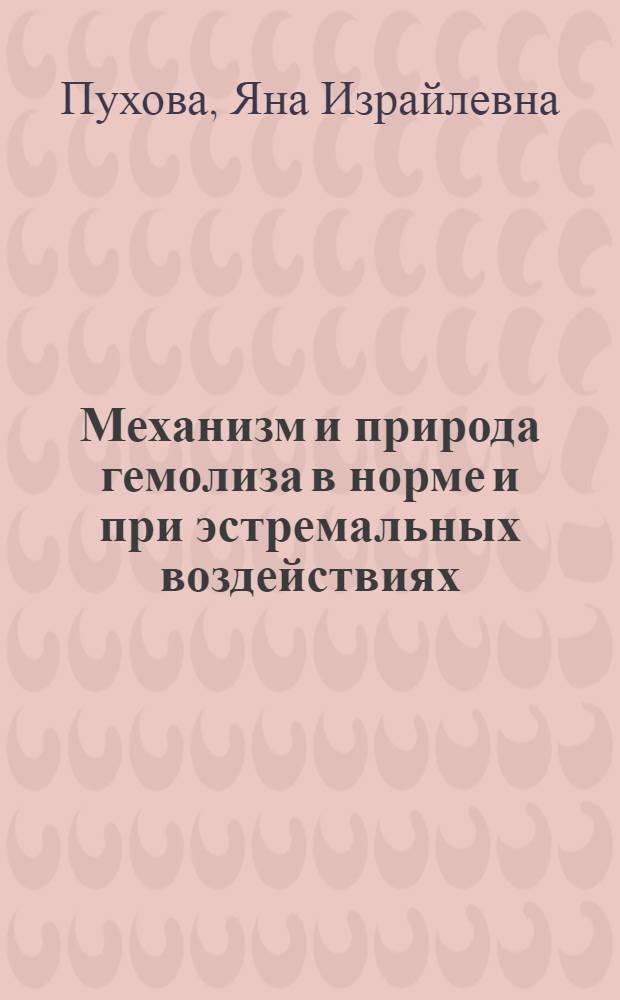 Пухова, Яна Израйлевна

Механизм и природа гемолиза в норме и при эстремальных воздействиях